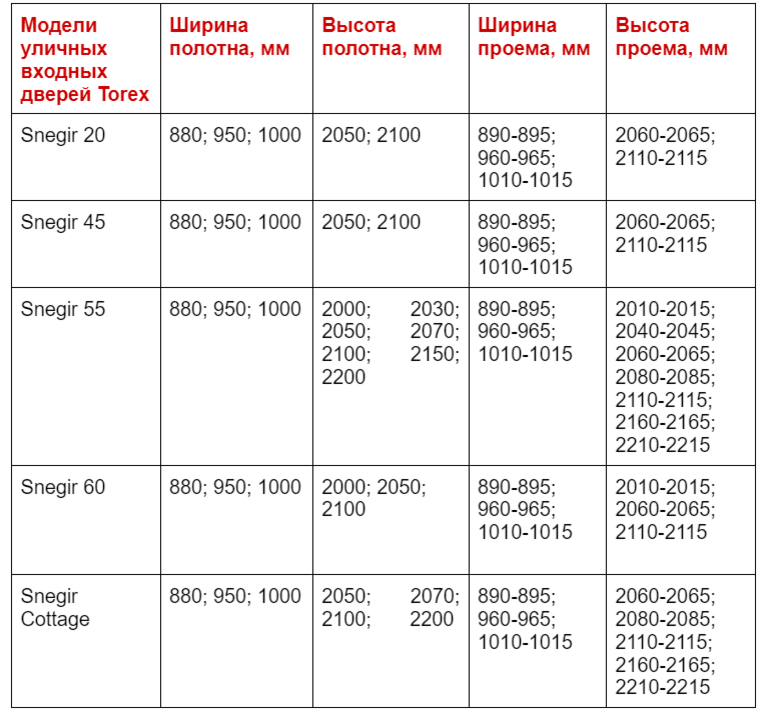 | Модели уличных входных дверей Torex | Ширина полотна, мм | Высота полотна, мм | Ширина проема, мм | Высота проема, мм |
|---|---|---|---|---|
| Snegir 20 | 880; 950; 1000 | 2050; 2100 | 890-895; 960-965; 1010-1015 | 2060-2065; 2110-2115 |
| Snegir 45 | 880; 950; 1000 | 2050; 2100 | 890-895; 960-965; 1010-1015 | 2060-2065; 2110-2115 |
| Snegir 55 | 880; 950; 1000 | 2000; 2030; 2050; 2070; 2100; 2150; 2200 | 890-895; 960-965; 1010-1015 | 2010-2015; 2040-2045; 2060-2065; 2080-2085; 2110-2115; 2160-2165; 2210-2215 |
| Snegir 60 | 880; 950; 1000 | 2000; 2050; 2100 | 890-895; 960-965; 1010-1015 | 2010-2015; 2060-2065; 2110-2115 |
| Snegir Cottage | 880; 950; 1000 | 2050; 2070; 2100; 2200 | 890-895; 960-965; 1010-1015 | 2060-2065; 2080-2085; 2110-2115; 2160-2165; 2210-2215 |